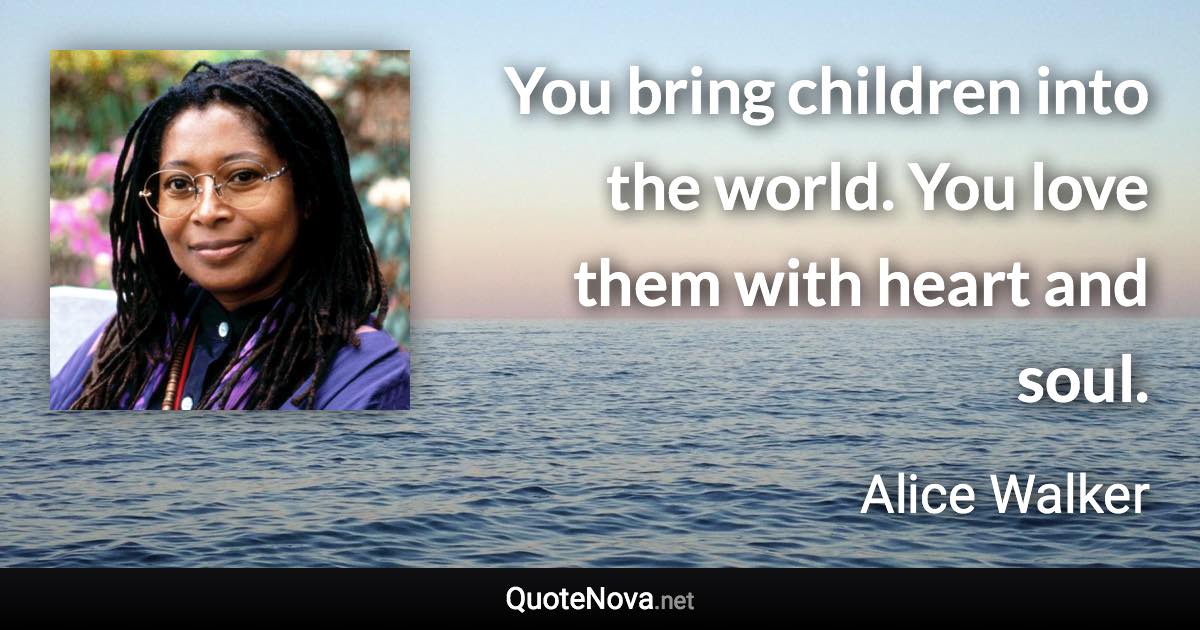 You bring children into the world. You love them with heart and soul.

Alice Walker

QuoteNova.net